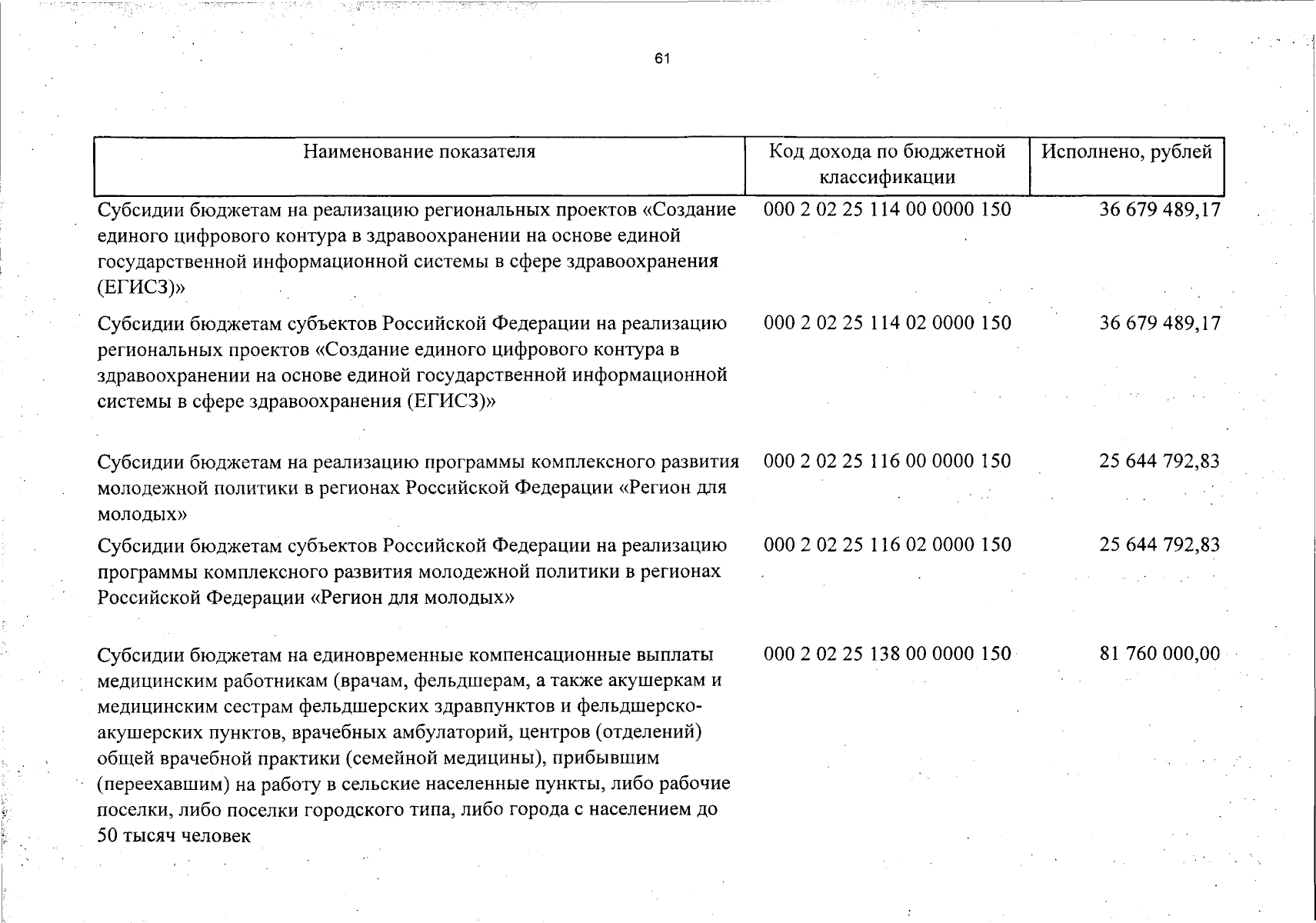 61

| Наименование показателя | Код дохода по бюджетной классификации | Исполнено, рублей |
|---|---|---|
| Субсидии бюджетам на реализацию региональных проектов «Создание единого цифрового контура в здравоохранении на основе единой государственной информационной системы в сфере здравоохранения (ЕГИСЗ)» | 000 2 02 25 114 00 0000 150 | 36 679 489,17 |
| Субсидии бюджетам субъектов Российской Федерации на реализацию региональных проектов «Создание единого цифрового контура в здравоохранении на основе единой государственной информационной системы в сфере здравоохранения (ЕГИСЗ)» | 000 2 02 25 114 02 0000 150 | 36 679 489,17 |
| Субсидии бюджетам на реализацию программы комплексного развития молодежной политики в регионах Российской Федерации «Регион для молодых» | 000 2 02 25 116 00 0000 150 | 25 644 792,83 |
| Субсидии бюджетам субъектов Российской Федерации на реализацию программы комплексного развития молодежной политики в регионах Российской Федерации «Регион для молодых» | 000 2 02 25 116 02 0000 150 | 25 644 792,83 |
| Субсидии бюджетам на единовременные компенсационные выплаты медицинским работникам (врачам, фельдшерам, а также акушеркам и медицинским сестрам фельдшерских здравпунктов и фельдшерско-акушерских пунктов, врачебных амбулаторий, центров (отделений) общей врачебной практики (семейной медицины), прибывшим (переехавшим) на работу в сельские населенные пункты, либо рабочие поселки, либо поселки городского типа, либо города с населением до 50 тысяч человек | 000 2 02 25 138 00 0000 150 | 81 760 000,00 |